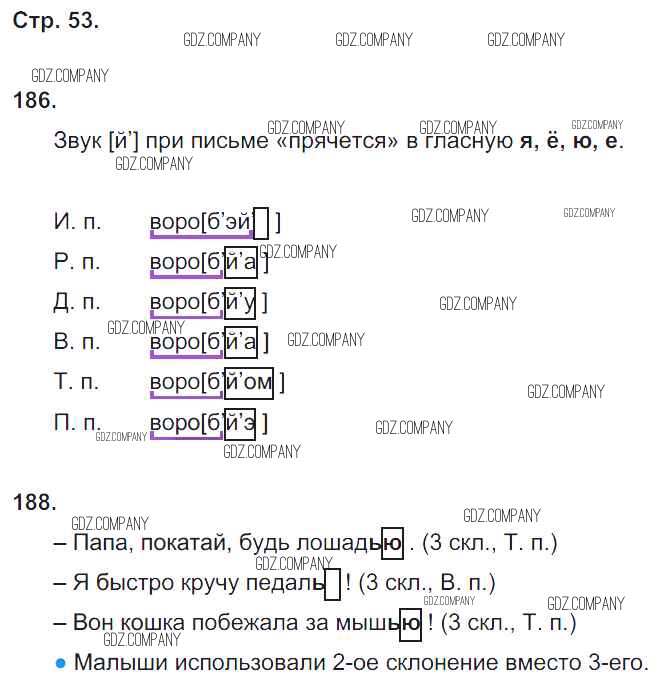 Стр. 53.

186.

Звук [й'] при письме «прячется» в гласную я, ё, ю, е.

И. п. воро[б'эй ]

Р. п. воро[б'й'а ]

Д. п. воро[б'й'у ]

В. п. воро[б'й'а ]

Т. п. воро[б'й'ом ]

П. п. воро[б'й'э ]

188.

– Папа, покатай, будь лошадью . (3 скл., Т. п.)

– Я быстро кручу педаль ! (3 скл., В. п.)

– Вон кошка побежала за мышью ! (3 скл., Т. п.)

• Малыши использовали 2-ое склонение вместо 3-его.

GDZ.COMPANY